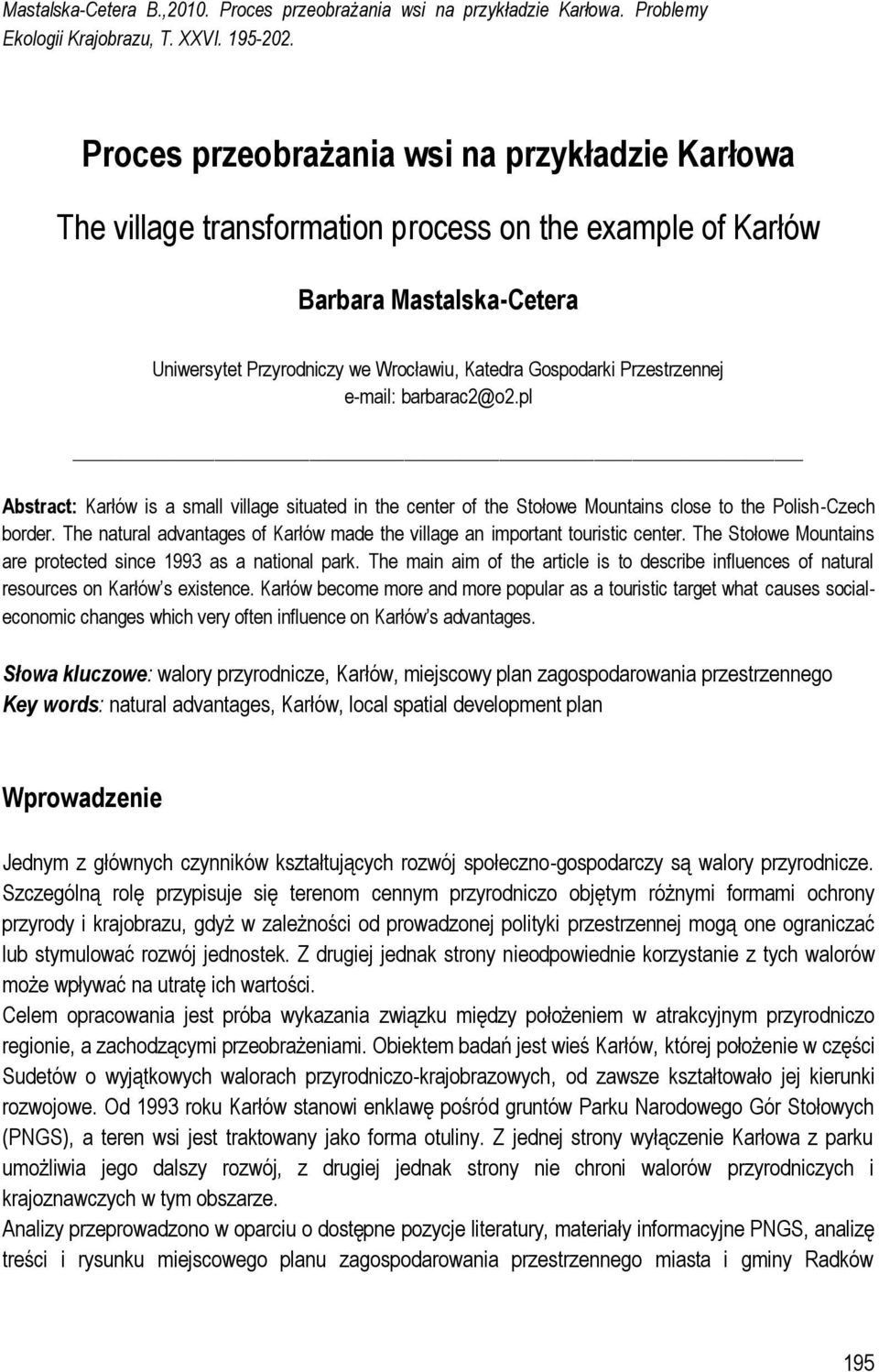 Mastalska-Cetera B.,2010. Proces przeobrażania wsi na przykładzie Karłowa. Problemy Ekologii Krajobrazu, T. XXVI. 195-202.

Proces przeobrażania wsi na przykładzie Karłowa

The village transformation process on the example of Karłów

Barbara Mastalska-Cetera

Uniwersytet Przyrodniczy we Wrocławiu, Katedra Gospodarki Przestrzennej
e-mail: barbarac2@o2.pl

Abstract: Karłów is a small village situated in the center of the Stołowe Mountains close to the Polish-Czech border. The natural advantages of Karłów made the village an important touristic center. The Stołowe Mountains are protected since 1993 as a national park. The main aim of the article is to describe influences of natural resources on Karłów's existence. Karłów become more and more popular as a touristic target what causes social-economic changes which very often influence on Karłów's advantages.

Słowa kluczowe: walory przyrodnicze, Karłów, miejscowy plan zagospodarowania przestrzennego
Key words: natural advantages, Karłów, local spatial development plan

Wprowadzenie

Jednym z głównych czynników kształtujących rozwój społeczno-gospodarczy są walory przyrodnicze. Szczególną rolę przypisuje się terenom cennym przyrodniczo objętym różnymi formami ochrony przyrody i krajobrazu, gdyż w zależności od prowadzonej polityki przestrzennej mogą one ograniczać lub stymulować rozwój jednostek. Z drugiej jednak strony nieodpowiednie korzystanie z tych walorów może wpływać na utratę ich wartości.
Celem opracowania jest próba wykazania związku między położeniem w atrakcyjnym przyrodniczo regionie, a zachodzącymi przeobrażeniami. Obiektem badań jest wieś Karłów, której położenie w części Sudetów o wyjątkowych walorach przyrodniczo-krajobrazowych, od zawsze kształtowało jej kierunki rozwojowe. Od 1993 roku Karłów stanowi enklawę pośród gruntów Parku Narodowego Gór Stołowych (PNGS), a teren wsi jest traktowany jako forma otuliny. Z jednej strony wyłączenie Karłowa z parku umożliwia jego dalszy rozwój, z drugiej jednak strony nie chroni walorów przyrodniczych i krajoznawczych w tym obszarze.
Analizy przeprowadzono w oparciu o dostępne pozycje literatury, materiały informacyjne PNGS, analizę treści i rysunku miejscowego planu zagospodarowania przestrzennego miasta i gminy Radków

195